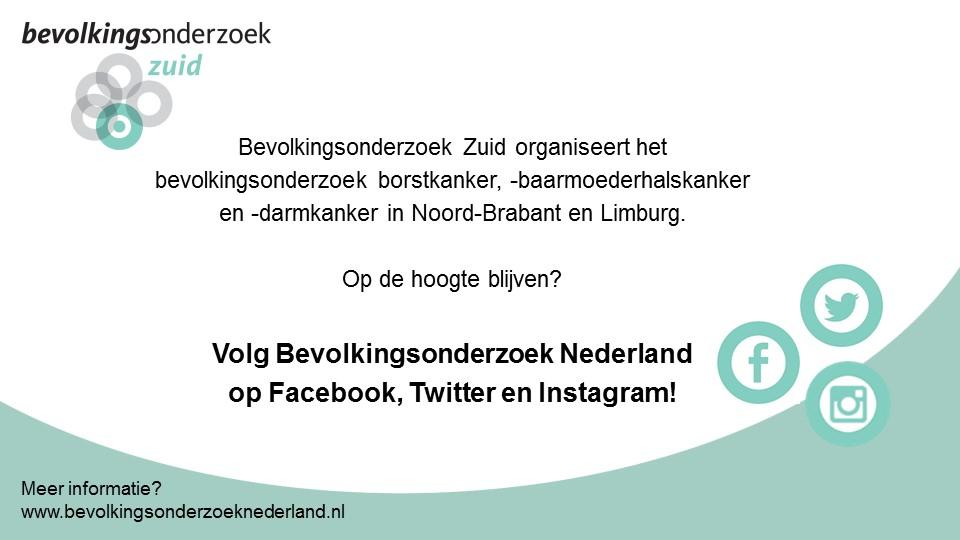 bevolkingsonderzoek
zuid

Bevolkingsonderzoek Zuid organiseert het bevolkingsonderzoek borstkanker, -baarmoederhalskanker en -darmkanker in Noord-Brabant en Limburg.

Op de hoogte blijven?

Volg Bevolkingsonderzoek Nederland op Facebook, Twitter en Instagram!

Meer informatie?
www.bevolkingsonderzoeknederland.nl